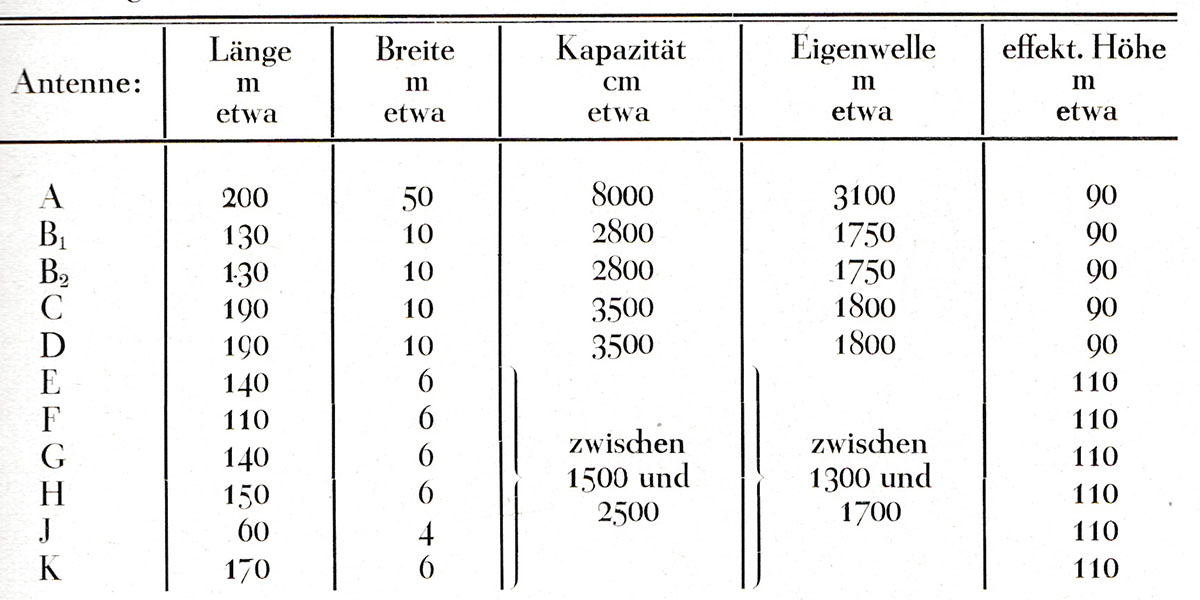 | Antenne: | Länge m etwa | Breite m etwa | Kapazität cm etwa | Eigenwelle m etwa | effekt. Höhe m etwa |
|---|---|---|---|---|---|
| A | 200 | 50 | 8000 | 3100 | 90 |
| $B_1$ | 130 | 10 | 2800 | 1750 | 90 |
| $B_2$ | 130 | 10 | 2800 | 1750 | 90 |
| C | 190 | 10 | 3500 | 1800 | 90 |
| D | 190 | 10 | 3500 | 1800 | 90 |
| E | 140 | 6 | zwischen 1500 und 2500 | zwischen 1300 und 1700 | 110 |
| F | 110 | 6 | | | 110 |
| G | 140 | 6 | | | 110 |
| H | 150 | 6 | | | 110 |
| J | 60 | 4 | | | 110 |
| K | 170 | 6 | | | 110 |